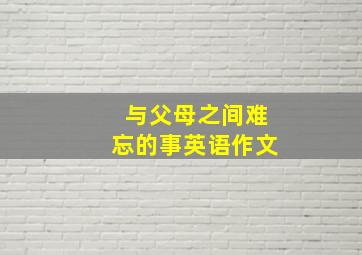 与父母之间难忘的事英语作文